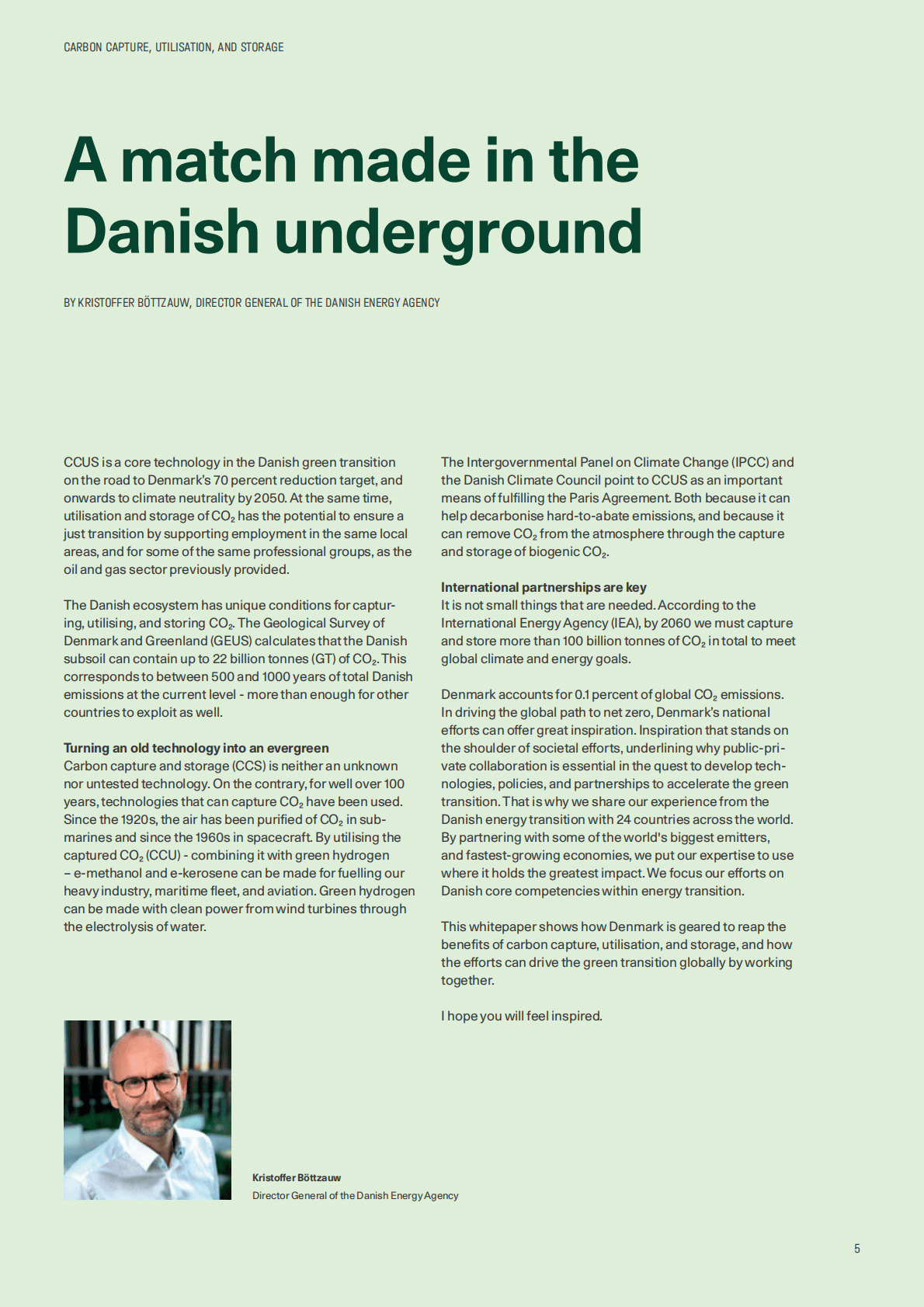 CARBON CAPTURE, UTILISATION, AND STORAGE

A match made in the Danish underground

BY KRISTOFFER BÖTTZAUW, DIRECTOR GENERAL OF THE DANISH ENERGY AGENCY

CCUS is a core technology in the Danish green transition on the road to Denmark's 70 percent reduction target, and onwards to climate neutrality by 2050. At the same time, utilisation and storage of $CO_2$ has the potential to ensure a just transition by supporting employment in the same local areas, and for some of the same professional groups, as the oil and gas sector previously provided.

The Danish ecosystem has unique conditions for capturing, utilising, and storing $CO_2$. The Geological Survey of Denmark and Greenland (GEUS) calculates that the Danish subsoil can contain up to 22 billion tonnes (GT) of $CO_2$. This corresponds to between 500 and 1000 years of total Danish emissions at the current level - more than enough for other countries to exploit as well.

Turning an old technology into an evergreen
Carbon capture and storage (CCS) is neither an unknown nor untested technology. On the contrary, for well over 100 years, technologies that can capture $CO_2$ have been used. Since the 1920s, the air has been purified of $CO_2$ in submarines and since the 1960s in spacecraft. By utilising the captured $CO_2$ (CCU) - combining it with green hydrogen – e-methanol and e-kerosene can be made for fuelling our heavy industry, maritime fleet, and aviation. Green hydrogen can be made with clean power from wind turbines through the electrolysis of water.

The Intergovernmental Panel on Climate Change (IPCC) and the Danish Climate Council point to CCUS as an important means of fulfilling the Paris Agreement. Both because it can help decarbonise hard-to-abate emissions, and because it can remove $CO_2$ from the atmosphere through the capture and storage of biogenic $CO_2$.

International partnerships are key
It is not small things that are needed. According to the International Energy Agency (IEA), by 2060 we must capture and store more than 100 billion tonnes of $CO_2$ in total to meet global climate and energy goals.

Denmark accounts for 0.1 percent of global $CO_2$ emissions. In driving the global path to net zero, Denmark's national efforts can offer great inspiration. Inspiration that stands on the shoulder of societal efforts, underlining why public-private collaboration is essential in the quest to develop technologies, policies, and partnerships to accelerate the green transition. That is why we share our experience from the Danish energy transition with 24 countries across the world. By partnering with some of the world's biggest emitters, and fastest-growing economies, we put our expertise to use where it holds the greatest impact. We focus our efforts on Danish core competencies within energy transition.

This whitepaper shows how Denmark is geared to reap the benefits of carbon capture, utilisation, and storage, and how the efforts can drive the green transition globally by working together.

I hope you will feel inspired.

Kristoffer Böttzauw
Director General of the Danish Energy Agency

5